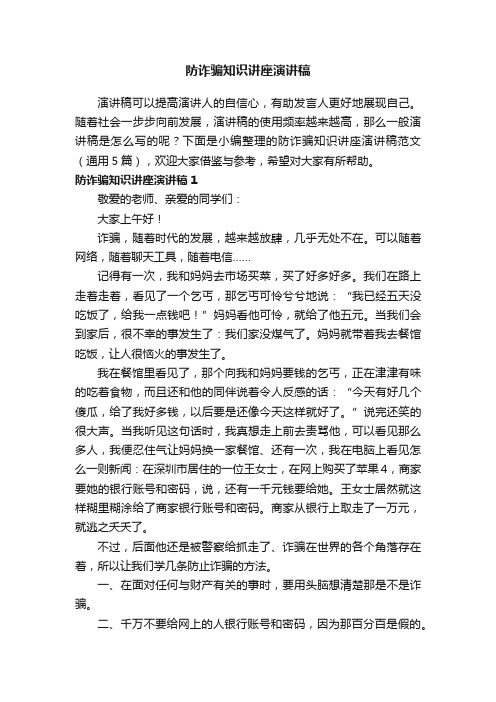 防诈骗知识讲座演讲稿

演讲稿可以提高演讲人的自信心，有助发言人更好地展现自己。随着社会一步步向前发展，演讲稿的使用频率越来越高，那么一般演讲稿是怎么写的呢？下面是小编整理的防诈骗知识讲座演讲稿范文（通用5篇），欢迎大家借鉴与参考，希望对大家有所帮助。

防诈骗知识讲座演讲稿1

敬爱的老师、亲爱的同学们：

大家上午好！

诈骗，随着时代的发展，越来越放肆，几乎无处不在。可以随着网络，随着聊天工具，随着电信……

记得有一次，我和妈妈去市场买菜，买了好多好多。我们在路上走着走着，看见了一个乞丐，那乞丐可怜兮兮地说：“我已经五天没吃饭了，给我一点钱吧！”妈妈看他可怜，就给了他五元。当我们会到家后，很不幸的事发生了：我们家没煤气了。妈妈就带着我去餐馆吃饭，让人很恼火的事发生了。

我在餐馆里看见了，那个向我和妈妈要钱的乞丐，正在津津有味的吃着食物，而且还和他的同伴说着令人反感的话：“今天有好几个傻瓜，给了我好多钱，以后要是还像今天这样就好了。”说完还笑的很大声。当我听见这句话时，我真想走上前去责骂他，可以看见那么多人，我便忍住气让妈妈换一家餐馆、还有一次，我在电脑上看见怎么一则新闻：在深圳市居住的一位王女士，在网上购买了苹果4，商家要她的银行账号和密码，说，还有一千元钱要给她。王女士居然就这样糊里糊涂给了商家银行账号和密码。商家从银行上取走了一万元，就逃之夭夭了。

不过，后面他还是被警察给抓走了、诈骗在世界的各个角落存在着，所以让我们学几条防止诈骗的方法。

一、在面对任何与财产有关的事时，要用头脑想清楚那是不是诈骗。

二、千万不要给网上的人银行账号和密码，因为那百分百是假的。